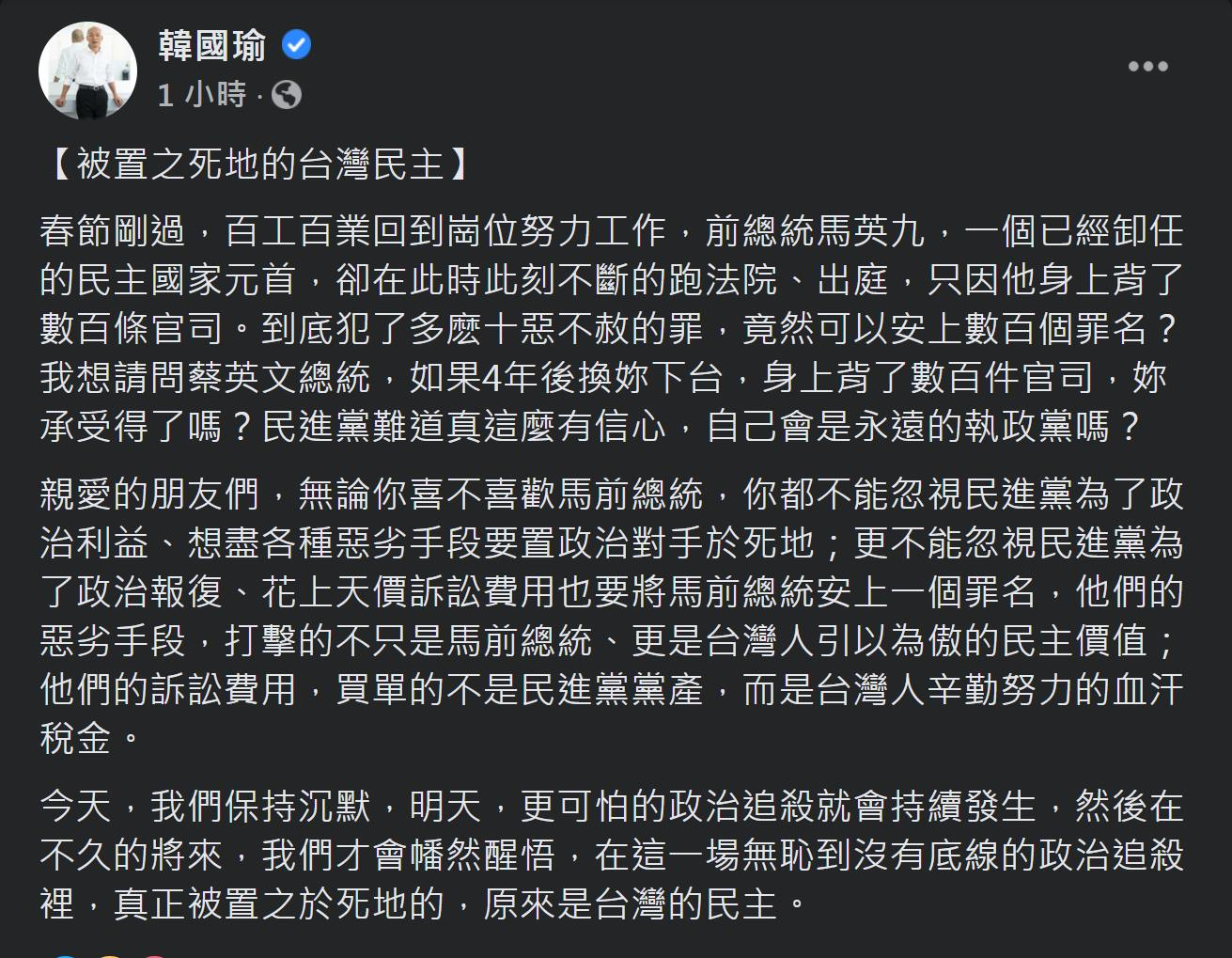 韓國瑜

1 小時 ·

【被置之死地的台灣民主】

春節剛過，百工百業回到崗位努力工作，前總統馬英九，一個已經卸任的民主國家元首，卻在此時此刻不斷的跑法院、出庭，只因他身上背了數百條官司。到底犯了多麼十惡不赦的罪，竟然可以安上數百個罪名？我想請問蔡英文總統，如果4年後換妳下台，身上背了數百件官司，妳承受得了嗎？民進黨難道真這麼有信心，自己會是永遠的執政黨嗎？

親愛的朋友們，無論你喜不喜歡馬前總統，你都不能忽視民進黨為了政治利益、想盡各種惡劣手段要置政治對手於死地；更不能忽視民進黨為了政治報復、花上天價訴訟費用也要將馬前總統安上一個罪名，他們的惡劣手段，打擊的不只是馬前總統、更是台灣人引以為傲的民主價值；他們的訴訟費用，買單的不是民進黨黨產，而是台灣人辛勤努力的血汗稅金。

今天，我們保持沉默，明天，更可怕的政治追殺就會持續發生，然後在不久的將來，我們才會幡然醒悟，在這一場無恥到沒有底線的政治追殺裡，真正被置之於死地的，原來是台灣的民主。